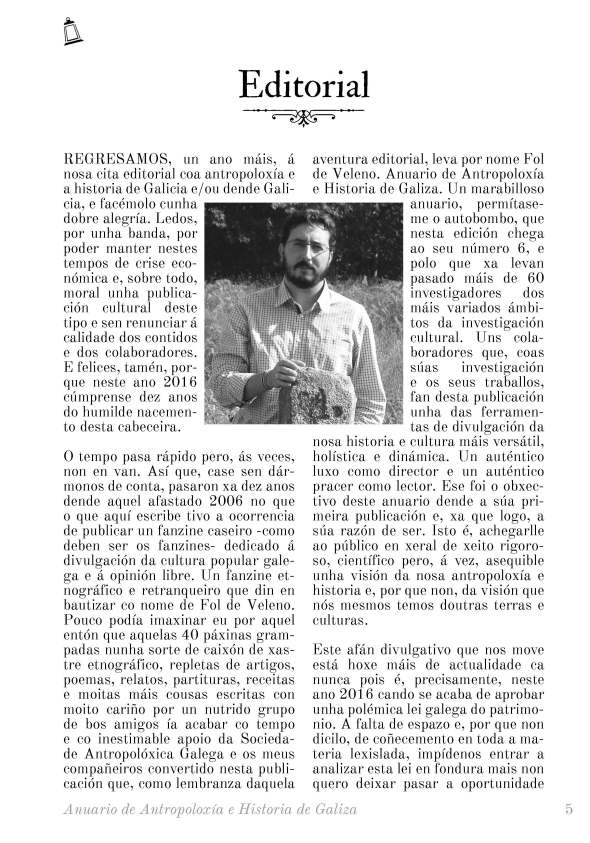 Editorial

REGRESAMOS, un ano máis, á nosa cita editorial coa antropoloxía e a historia de Galicia e/ou dende Galicia, e facémolo cunha dobre alegría. Ledos, por unha banda, por poder manter nestes tempos de crise económica e, sobre todo, moral unha publicación cultural deste tipo e sen renunciar á calidade dos contidos e dos colaboradores. E felices, tamén, porque neste ano 2016 cúmprense dez anos do humilde nacemento desta cabeceira.

O tempo pasa rápido pero, ás veces, non en van. Así que, case sen dármonos de conta, pasaron xa dez anos dende aquel afastado 2006 no que o que aquí escribe tivo a ocorrencia de publicar un fanzine caseiro -como deben ser os fanzines- dedicado á divulgación da cultura popular galega e á opinión libre. Un fanzine etnográfico e retranqueiro que din en bautizar co nome de Fol de Veleno. Pouco podía imaxinar eu por aquel entón que aquelas 40 páxinas grampadas nunha sorte de caixón de xastre etnográfico, repletas de artigos, poemas, relatos, partituras, receitas e moitas máis cousas escritas con moito cariño por un nutrido grupo de bos amigos ía acabar co tempo e co inestimable apoio da Sociedade Antropolóxica Galega e os meus compañeiros convertido nesta publicación que, como lembranza daquela aventura editorial, leva por nome Fol de Veleno. Anuario de Antropoloxía e Historia de Galiza. Un marabilloso anuario, permítaseme o autobombo, que nesta edición chega ao seu número 6, e polo que xa levan pasado máis de 60 investigadores dos máis variados ámbitos da investigación cultural. Uns colaboradores que, coas súas investigación e os seus traballos, fan desta publicación unha das ferramentas de divulgación da nosa historia e cultura máis versátil, holística e dinámica. Un auténtico luxo como director e un auténtico pracer como lector. Ese foi o obxectivo deste anuario dende a súa primeira publicación e, xa que logo, a súa razón de ser. Isto é, achegarlle ao público en xeral de xeito rigoroso, científico pero, á vez, asequible unha visión da nosa antropoloxía e historia e, por que non, da visión que nós mesmos temos doutras terras e culturas.

Este afán divulgativo que nos move está hoxe máis de actualidade ca nunca pois é, precisamente, neste ano 2016 cando se acaba de aprobar unha polémica lei galega do patrimonio. A falta de espazo e, por que non dicilo, de coñecemento en toda a materia lexislada, impídenos entrar a analizar esta lei en fondura mais non quero deixar pasar a oportunidade

Anuario de Antropoloxía e Historia de Galiza 5